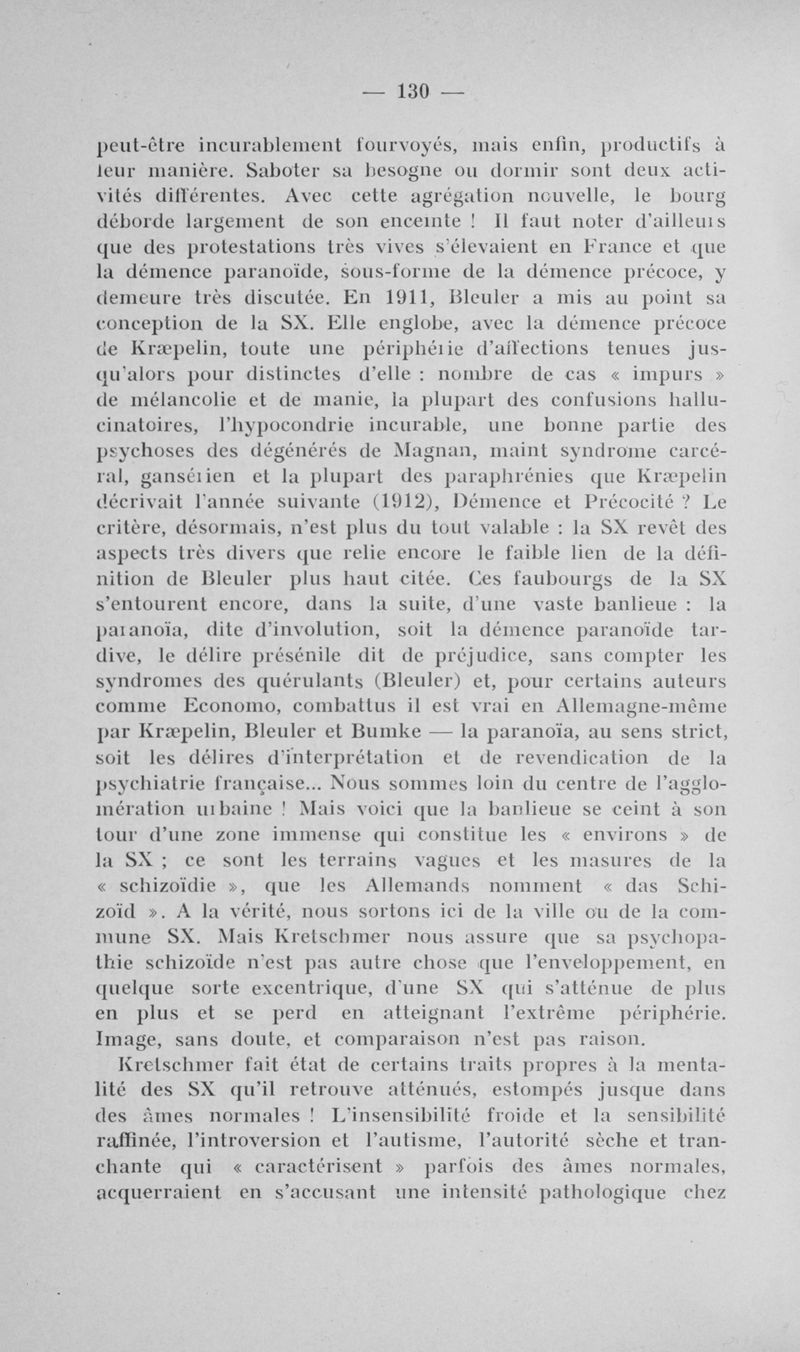 — 130 —

peut-être incurablement fourvoyés, mais enfin, productifs à leur manière. Saboter sa besogne ou dormir sont deux activités différentes. Avec cette agrégation nouvelle, le bourg déborde largement de son enceinte ! Il faut noter d'ailleurs que des protestations très vives s'élevaient en France et que la démence paranoïde, sous-forme de la démence précoce, y demeure très discutée. En 1911, Bleuler a mis au point sa conception de la SX. Elle englobe, avec la démence précoce de Kræpelin, toute une périphérie d'affections tenues jusqu'alors pour distinctes d'elle : nombre de cas « impurs » de mélancolie et de manie, la plupart des confusions hallucinatoires, l'hypocondrie incurable, une bonne partie des psychoses des dégénérés de Magnan, maint syndrome carcéral, gansérien et la plupart des paraphrénies que Kræpelin décrivait l'année suivante (1912), Démence et Précocité ? Le critère, désormais, n'est plus du tout valable : la SX revêt des aspects très divers que relie encore le faible lien de la définition de Bleuler plus haut citée. Ces faubourgs de la SX s'entourent encore, dans la suite, d'une vaste banlieue : la paranoïa, dite d'involution, soit la démence paranoïde tardive, le délire présénile dit de préjudice, sans compter les syndromes des quérulants (Bleuler) et, pour certains auteurs comme Economo, combattus il est vrai en Allemagne-même par Kræpelin, Bleuler et Bumke — la paranoïa, au sens strict, soit les délires d'interprétation et de revendication de la psychiatrie française... Nous sommes loin du centre de l'agglomération urbaine ! Mais voici que la banlieue se ceint à son tour d'une zone immense qui constitue les « environs » de la SX ; ce sont les terrains vagues et les masures de la « schizoïdie », que les Allemands nomment « das Schizoïd ». A la vérité, nous sortons ici de la ville ou de la commune SX. Mais Kretschmer nous assure que sa psychopathie schizoïde n'est pas autre chose que l'enveloppement, en quelque sorte excentrique, d'une SX qui s'atténue de plus en plus et se perd en atteignant l'extrême périphérie. Image, sans doute, et comparaison n'est pas raison.

Kretschmer fait état de certains traits propres à la mentalité des SX qu'il retrouve atténués, estompés jusque dans des âmes normales ! L'insensibilité froide et la sensibilité raffinée, l'introversion et l'autisme, l'autorité sèche et tranchante qui « caractérisent » parfois des âmes normales, acquerraient en s'accusant une intensité pathologique chez